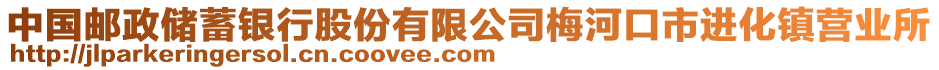 中国邮政储蓄银行股份有限公司梅河口市进化镇营业所
http://jlparkeringersol.cn.coovee.com